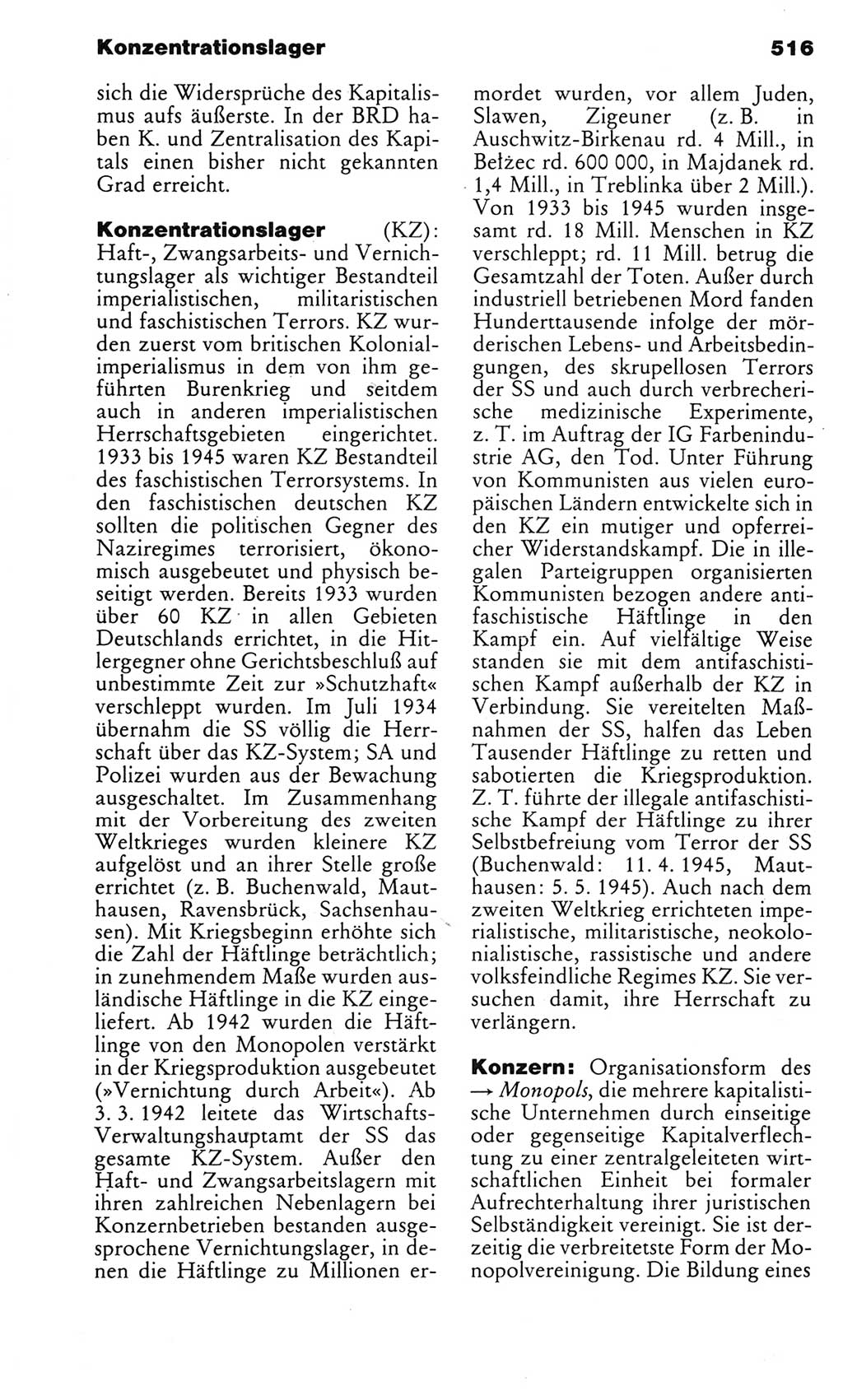 Konzentrationslager 516

sich die Widersprüche des Kapitalismus aufs äußerste. In der BRD haben K. und Zentralisation des Kapitals einen bisher nicht gekannten Grad erreicht.

Konzentrationslager (KZ): Haft-, Zwangsarbeits- und Vernichtungslager als wichtiger Bestandteil imperialistischen, militaristischen und faschistischen Terrors. KZ wurden zuerst vom britischen Kolonialimperialismus in dem von ihm geführten Burenkrieg und seitdem auch in anderen imperialistischen Herrschaftsgebieten eingerichtet. 1933 bis 1945 waren KZ Bestandteil des faschistischen Terrorsystems. In den faschistischen deutschen KZ sollten die politischen Gegner des Naziregimes terrorisiert, ökonomisch ausgebeutet und physisch beseitigt werden. Bereits 1933 wurden über 60 KZ in allen Gebieten Deutschlands errichtet, in die Hitlergegner ohne Gerichtsbeschluß auf unbestimmte Zeit zur »Schutzhaft« verschleppt wurden. Im Juli 1934 übernahm die SS völlig die Herrschaft über das KZ-System; SA und Polizei wurden aus der Bewachung ausgeschaltet. Im Zusammenhang mit der Vorbereitung des zweiten Weltkrieges wurden kleinere KZ aufgelöst und an ihrer Stelle große errichtet (z. B. Buchenwald, Mauthausen, Ravensbrück, Sachsenhausen). Mit Kriegsbeginn erhöhte sich die Zahl der Häftlinge beträchtlich; in zunehmendem Maße wurden ausländische Häftlinge in die KZ eingeliefert. Ab 1942 wurden die Häftlinge von den Monopolen verstärkt in der Kriegsproduktion ausgebeutet (»Vernichtung durch Arbeit«). Ab 3. 3. 1942 leitete das Wirtschafts-Verwaltungshauptamt der SS das gesamte KZ-System. Außer den Haft- und Zwangsarbeitslagern mit ihren zahlreichen Nebenlagern bei Konzernbetrieben bestanden ausgesprochene Vernichtungslager, in denen die Häftlinge zu Millionen ermordet wurden, vor allem Juden, Slawen, Zigeuner (z. B. in Auschwitz-Birkenau rd. 4 Mill., in Bełżec rd. 600 000, in Majdanek rd. 1,4 Mill., in Treblinka über 2 Mill.). Von 1933 bis 1945 wurden insgesamt rd. 18 Mill. Menschen in KZ verschleppt; rd. 11 Mill. betrug die Gesamtzahl der Toten. Außer durch industriell betriebenen Mord fanden Hunderttausende infolge der mörderischen Lebens- und Arbeitsbedingungen, des skrupellosen Terrors der SS und auch durch verbrecherische medizinische Experimente, z. T. im Auftrag der IG Farbenindustrie AG, den Tod. Unter Führung von Kommunisten aus vielen europäischen Ländern entwickelte sich in den KZ ein mutiger und opferreicher Widerstandskampf. Die in illegalen Parteigruppen organisierten Kommunisten bezogen andere antifaschistische Häftlinge in den Kampf ein. Auf vielfältige Weise standen sie mit dem antifaschistischen Kampf außerhalb der KZ in Verbindung. Sie vereitelten Maßnahmen der SS, halfen das Leben Tausender Häftlinge zu retten und sabotierten die Kriegsproduktion. Z. T. führte der illegale antifaschistische Kampf der Häftlinge zu ihrer Selbstbefreiung vom Terror der SS (Buchenwald: 11. 4. 1945, Mauthausen: 5. 5. 1945). Auch nach dem zweiten Weltkrieg errichteten imperialistische, militaristische, neokolonialistische, rassistische und andere volksfeindliche Regimes KZ. Sie versuchen damit, ihre Herrschaft zu verlängern.

Konzern: Organisationsform des → Monopols, die mehrere kapitalistische Unternehmen durch einseitige oder gegenseitige Kapitalverflechtung zu einer zentralgeleiteten wirtschaftlichen Einheit bei formaler Aufrechterhaltung ihrer juristischen Selbständigkeit vereinigt. Sie ist derzeitig die verbreitetste Form der Monopolvereinigung. Die Bildung eines